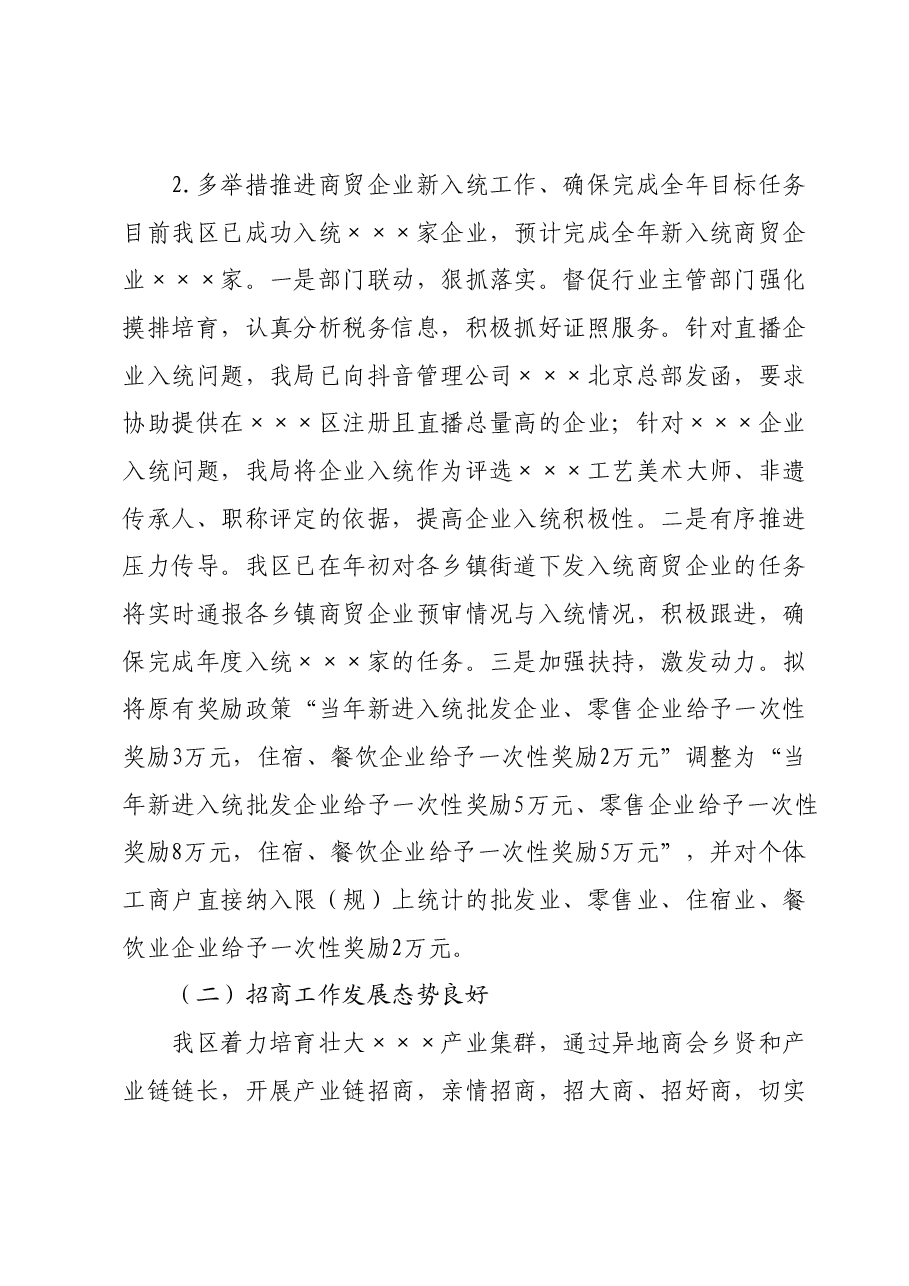 2.多举措推进商贸企业新入统工作、确保完成全年目标任务目前我区已成功入统×××家企业，预计完成全年新入统商贸企业×××家。一是部门联动，狠抓落实。督促行业主管部门强化摸排培育，认真分析税务信息，积极抓好证照服务。针对直播企业入统问题，我局已向抖音管理公司×××北京总部发函，要求协助提供在×××区注册且直播总量高的企业；针对×××企业入统问题，我局将企业入统作为评选×××工艺美术大师、非遗传承人、职称评定的依据，提高企业入统积极性。二是有序推进压力传导。我区已在年初对各乡镇街道下发入统商贸企业的任务将实时通报各乡镇商贸企业预审情况与入统情况，积极跟进，确保完成年度入统×××家的任务。三是加强扶持，激发动力。拟将原有奖励政策“当年新进入统批发企业、零售企业给予一次性奖励3万元，住宿、餐饮企业给予一次性奖励2万元”调整为“当年新进入统批发企业给予一次性奖励5万元、零售企业给予一次性奖励8万元，住宿、餐饮企业给予一次性奖励5万元”，并对个体工商户直接纳入限（规）上统计的批发业、零售业、住宿业、餐饮业企业给予一次性奖励2万元。

（二）招商工作发展态势良好

我区着力培育壮大×××产业集群，通过异地商会乡贤和产业链链长，开展产业链招商，亲情招商，招大商、招好商，切实